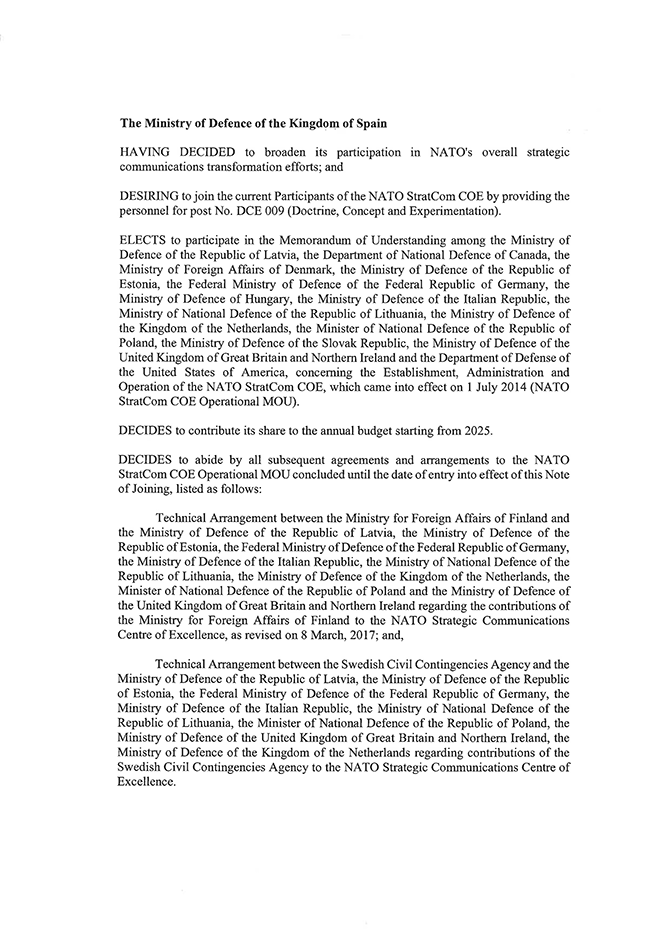 The Ministry of Defence of the Kingdom of Spain

HAVING DECIDED to broaden its participation in NATO's overall strategic communications transformation efforts; and

DESIRING to join the current Participants of the NATO StratCom COE by providing the personnel for post No. DCE 009 (Doctrine, Concept and Experimentation).

ELECTS to participate in the Memorandum of Understanding among the Ministry of Defence of the Republic of Latvia, the Department of National Defence of Canada, the Ministry of Foreign Affairs of Denmark, the Ministry of Defence of the Republic of Estonia, the Federal Ministry of Defence of the Federal Republic of Germany, the Ministry of Defence of Hungary, the Ministry of Defence of the Italian Republic, the Ministry of National Defence of the Republic of Lithuania, the Ministry of Defence of the Kingdom of the Netherlands, the Minister of National Defence of the Republic of Poland, the Ministry of Defence of the Slovak Republic, the Ministry of Defence of the United Kingdom of Great Britain and Northern Ireland and the Department of Defense of the United States of America, concerning the Establishment, Administration and Operation of the NATO StratCom COE, which came into effect on 1 July 2014 (NATO StratCom COE Operational MOU).

DECIDES to contribute its share to the annual budget starting from 2025.

DECIDES to abide by all subsequent agreements and arrangements to the NATO StratCom COE Operational MOU concluded until the date of entry into effect of this Note of Joining, listed as follows:

Technical Arrangement between the Ministry for Foreign Affairs of Finland and the Ministry of Defence of the Republic of Latvia, the Ministry of Defence of the Republic of Estonia, the Federal Ministry of Defence of the Federal Republic of Germany, the Ministry of Defence of the Italian Republic, the Ministry of National Defence of the Republic of Lithuania, the Ministry of Defence of the Kingdom of the Netherlands, the Minister of National Defence of the Republic of Poland and the Ministry of Defence of the United Kingdom of Great Britain and Northern Ireland regarding the contributions of the Ministry for Foreign Affairs of Finland to the NATO Strategic Communications Centre of Excellence, as revised on 8 March, 2017; and,

Technical Arrangement between the Swedish Civil Contingencies Agency and the Ministry of Defence of the Republic of Latvia, the Ministry of Defence of the Republic of Estonia, the Federal Ministry of Defence of the Federal Republic of Germany, the Ministry of Defence of the Italian Republic, the Ministry of National Defence of the Republic of Lithuania, the Minister of National Defence of the Republic of Poland, the Ministry of Defence of the United Kingdom of Great Britain and Northern Ireland, the Ministry of Defence of the Kingdom of the Netherlands regarding contributions of the Swedish Civil Contingencies Agency to the NATO Strategic Communications Centre of Excellence.